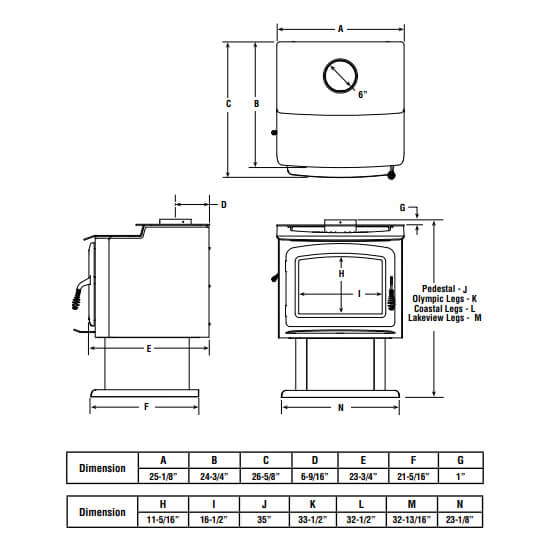 A

C

B

6"

D

G

H

I

Pedestal - J
Olympic Legs - K
Coastal Legs - L
Lakeview Legs - M

E

F

N

| Dimension | A | B | C | D | E | F | G |
|---|---|---|---|---|---|---|---|
| | 25-1/8" | 24-3/4" | 26-5/8" | 6-9/16" | 23-3/4" | 21-5/16" | 1" |

| Dimension | H | I | J | K | L | M | N |
|---|---|---|---|---|---|---|---|
| | 11-5/16" | 16-1/2" | 35" | 33-1/2" | 32-1/2" | 32-13/16" | 23-1/8" |